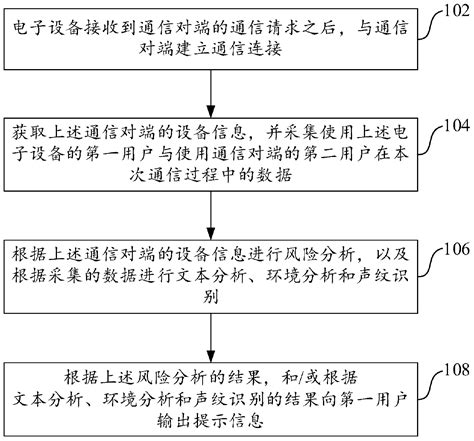 电子设备接收到通信对端的通信请求之后，与通信对端建立通信连接

102

获取上述通信对端的设备信息，并采集使用上述电子设备的第一用户与使用通信对端的第二用户在本次通信过程中的数据

104

根据上述通信对端的设备信息进行风险分析，以及根据采集的数据进行文本分析、环境分析和声纹识别

106

根据上述风险分析的结果，和/或根据文本分析、环境分析和声纹识别的结果向第一用户输出提示信息

108